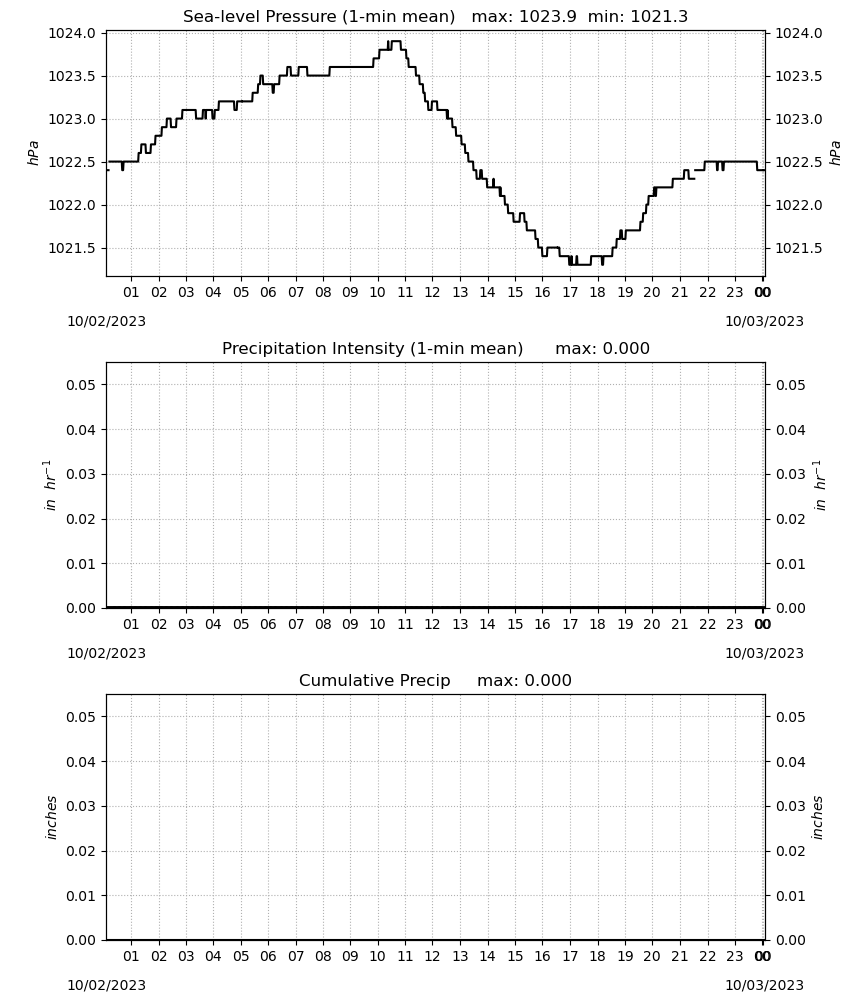 Sea-level Pressure (1-min mean)   max: 1023.9  min: 1021.3

1024.0
1023.5
1023.0
1022.5
1022.0
1021.5

hPa

1024.0
1023.5
1023.0
1022.5
1022.0
1021.5

hPa

01 02 03 04 05 06 07 08 09 10 11 12 13 14 15 16 17 18 19 20 21 22 23 00

10/02/2023

10/03/2023

Precipitation Intensity (1-min mean)   max: 0.000

0.05
0.04
0.03
0.02
0.01
0.00

$in\ hr^{-1}$

0.05
0.04
0.03
0.02
0.01
0.00

$in\ hr^{-1}$

01 02 03 04 05 06 07 08 09 10 11 12 13 14 15 16 17 18 19 20 21 22 23 00

10/02/2023

10/03/2023

Cumulative Precip   max: 0.000

0.05
0.04
0.03
0.02
0.01
0.00

inches

0.05
0.04
0.03
0.02
0.01
0.00

inches

01 02 03 04 05 06 07 08 09 10 11 12 13 14 15 16 17 18 19 20 21 22 23 00

10/02/2023

10/03/2023